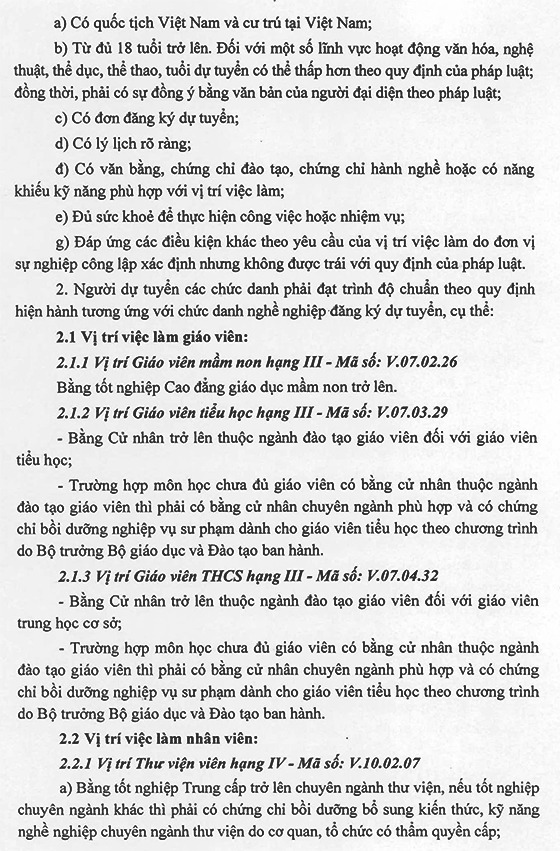 a) Có quốc tịch Việt Nam và cư trú tại Việt Nam;

b) Từ đủ 18 tuổi trở lên. Đối với một số lĩnh vực hoạt động văn hóa, nghệ thuật, thể dục, thể thao, tuổi dự tuyển có thể thấp hơn theo quy định của pháp luật; đồng thời, phải có sự đồng ý bằng văn bản của người đại diện theo pháp luật;

c) Có đơn đăng ký dự tuyển;

d) Có lý lịch rõ ràng;

đ) Có văn bằng, chứng chỉ đào tạo, chứng chỉ hành nghề hoặc có năng khiếu kỹ năng phù hợp với vị trí việc làm;

e) Đủ sức khoẻ để thực hiện công việc hoặc nhiệm vụ;

g) Đáp ứng các điều kiện khác theo yêu cầu của vị trí việc làm do đơn vị sự nghiệp công lập xác định nhưng không được trái với quy định của pháp luật.

2. Người dự tuyển các chức danh phải đạt trình độ chuẩn theo quy định hiện hành tương ứng với chức danh nghề nghiệp đăng ký dự tuyển, cụ thể:

2.1 Vị trí việc làm giáo viên:

2.1.1 Vị trí Giáo viên mầm non hạng III - Mã số: V.07.02.26

Bằng tốt nghiệp Cao đẳng giáo dục mầm non trở lên.

2.1.2 Vị trí Giáo viên tiểu học hạng III - Mã số: V.07.03.29

- Bằng Cử nhân trở lên thuộc ngành đào tạo giáo viên đối với giáo viên tiểu học;

- Trường hợp môn học chưa đủ giáo viên có bằng cử nhân thuộc ngành đào tạo giáo viên thì phải có bằng cử nhân chuyên ngành phù hợp và có chứng chỉ bồi dưỡng nghiệp vụ sư phạm dành cho giáo viên tiểu học theo chương trình do Bộ trưởng Bộ giáo dục và Đào tạo ban hành.

2.1.3 Vị trí Giáo viên THCS hạng III - Mã số: V.07.04.32

- Bằng Cử nhân trở lên thuộc ngành đào tạo giáo viên đối với giáo viên trung học cơ sở;

- Trường hợp môn học chưa đủ giáo viên có bằng cử nhân thuộc ngành đào tạo giáo viên thì phải có bằng cử nhân chuyên ngành phù hợp và có chứng chỉ bồi dưỡng nghiệp vụ sư phạm dành cho giáo viên tiểu học theo chương trình do Bộ trưởng Bộ giáo dục và Đào tạo ban hành.

2.2 Vị trí việc làm nhân viên:

2.2.1 Vị trí Thư viện viên hạng IV - Mã số: V.10.02.07

a) Bằng tốt nghiệp Trung cấp trở lên chuyên ngành thư viện, nếu tốt nghiệp chuyên ngành khác thì phải có chứng chỉ bồi dưỡng bổ sung kiến thức, kỹ năng nghề nghiệp chuyên ngành thư viện do cơ quan, tổ chức có thẩm quyền cấp;